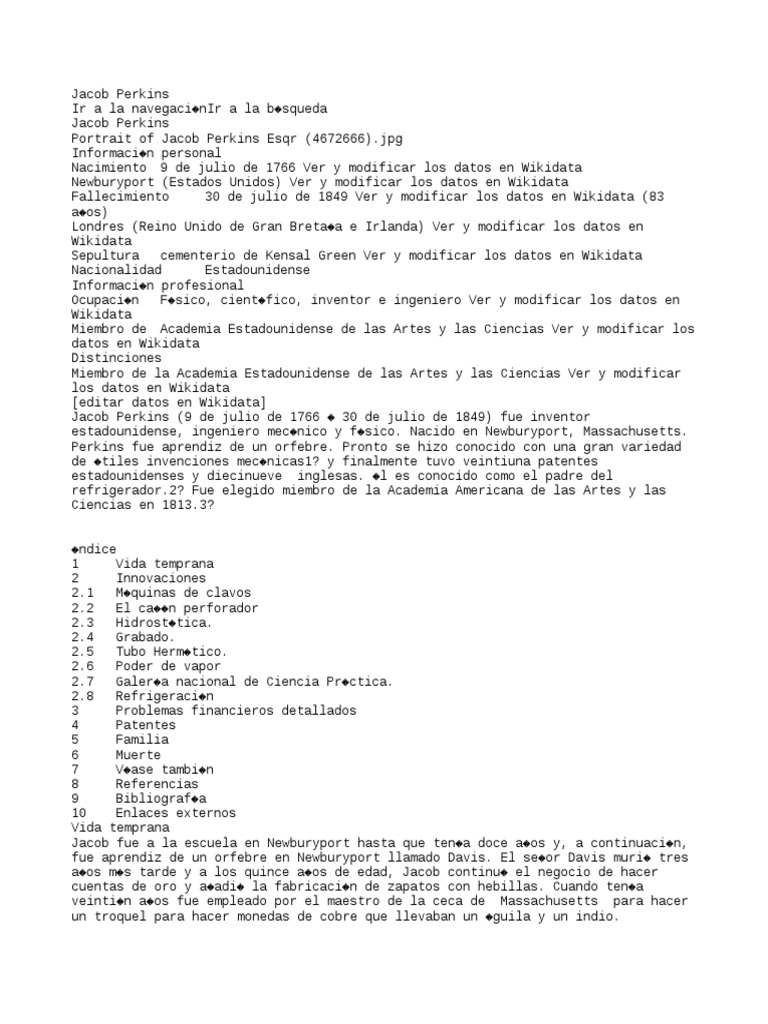 Jacob Perkins
Ir a la navegaci◆nIr a la b◆squeda
Jacob Perkins
Portrait of Jacob Perkins Esqr (4672666).jpg
Informaci◆n personal
Nacimiento 9 de julio de 1766 Ver y modificar los datos en Wikidata
Newburyport (Estados Unidos) Ver y modificar los datos en Wikidata
Fallecimiento 30 de julio de 1849 Ver y modificar los datos en Wikidata (83 a◆os)
Londres (Reino Unido de Gran Breta◆a e Irlanda) Ver y modificar los datos en Wikidata
Sepultura cementerio de Kensal Green Ver y modificar los datos en Wikidata
Nacionalidad Estadounidense
Informaci◆n profesional
Ocupaci◆n F◆sico, cient◆fico, inventor e ingeniero Ver y modificar los datos en Wikidata
Miembro de Academia Estadounidense de las Artes y las Ciencias Ver y modificar los datos en Wikidata
Distinciones
Miembro de la Academia Estadounidense de las Artes y las Ciencias Ver y modificar los datos en Wikidata
[editar datos en Wikidata]
Jacob Perkins (9 de julio de 1766 ◆ 30 de julio de 1849) fue inventor estadounidense, ingeniero mec◆nico y f◆sico. Nacido en Newburyport, Massachusetts. Perkins fue aprendiz de un orfebre. Pronto se hizo conocido con una gran variedad de ◆tiles invenciones mec◆nicas1? y finalmente tuvo veintiuna patentes estadounidenses y diecinueve inglesas. ◆l es conocido como el padre del refrigerador.2? Fue elegido miembro de la Academia Americana de las Artes y las Ciencias en 1813.3?

◆ndice
1 Vida temprana
2 Innovaciones
2.1 M◆quinas de clavos
2.2 El ca◆◆n perforador
2.3 Hidrost◆tica.
2.4 Grabado.
2.5 Tubo Herm◆tico.
2.6 Poder de vapor
2.7 Galer◆a nacional de Ciencia Pr◆ctica.
2.8 Refrigeraci◆n
3 Problemas financieros detallados
4 Patentes
5 Familia
6 Muerte
7 V◆ase tambi◆n
8 Referencias
9 Bibliograf◆a
10 Enlaces externos
Vida temprana
Jacob fue a la escuela en Newburyport hasta que ten◆a doce a◆os y, a continuaci◆n, fue aprendiz de un orfebre en Newburyport llamado Davis. El se◆or Davis muri◆ tres a◆os m◆s tarde y a los quince a◆os de edad, Jacob continu◆ el negocio de hacer cuentas de oro y a◆adi◆ la fabricaci◆n de zapatos con hebillas. Cuando ten◆a veinti◆n a◆os fue empleado por el maestro de la ceca de Massachusetts para hacer un troquel para hacer monedas de cobre que llevaban un ◆guila y un indio.